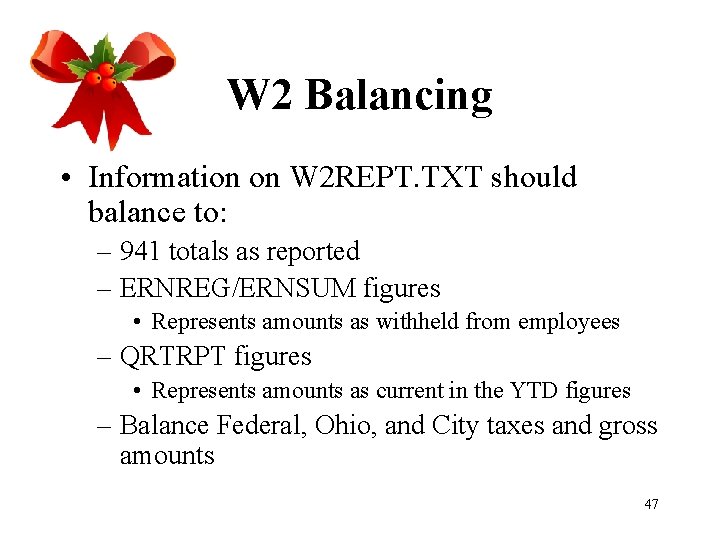 W2 Balancing

• Information on W2REPT.TXT should balance to:

– 941 totals as reported

– ERNREG/ERNSUM figures

• Represents amounts as withheld from employees

– QRTRPT figures

• Represents amounts as current in the YTD figures

– Balance Federal, Ohio, and City taxes and gross amounts

47